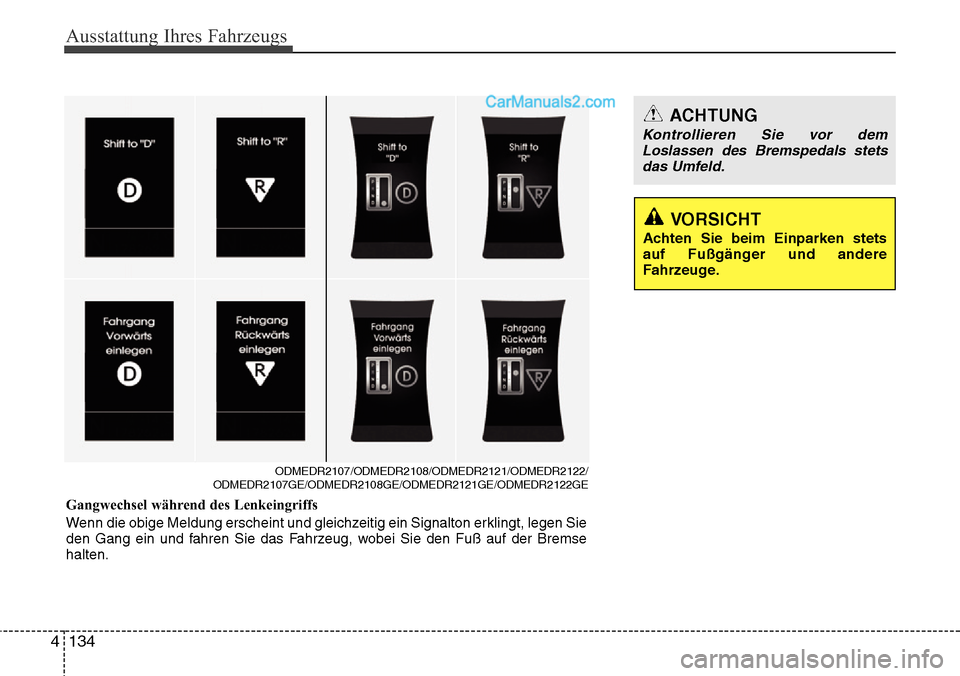 Ausstattung Ihres Fahrzeugs

CarManuals2.com

Shift to "D"

D

Shift to "R"

R

Shift to "D"

D

Shift to "R"

R

Fahrgang Vorwärts einlegen

D

Fahrgang Rückwärts einlegen

R

Fahrgang Vorwärts einlegen

D

Fahrgang Rückwärts einlegen

R

ODMEDR2107/ODMEDR2108/ODMEDR2121/ODMEDR2122/ ODMEDR2107GE/ODMEDR2108GE/ODMEDR2121GE/ODMEDR2122GE

Gangwechsel während des Lenkeingriffs

Wenn die obige Meldung erscheint und gleichzeitig ein Signalton erklingt, legen Sie den Gang ein und fahren Sie das Fahrzeug, wobei Sie den Fuß auf der Bremse halten.

ACHTUNG

Kontrollieren Sie vor dem Loslassen des Bremspedals stets das Umfeld.

VORSICHT

Achten Sie beim Einparken stets auf Fußgänger und andere Fahrzeuge.

4 134

carmanualsonline.info